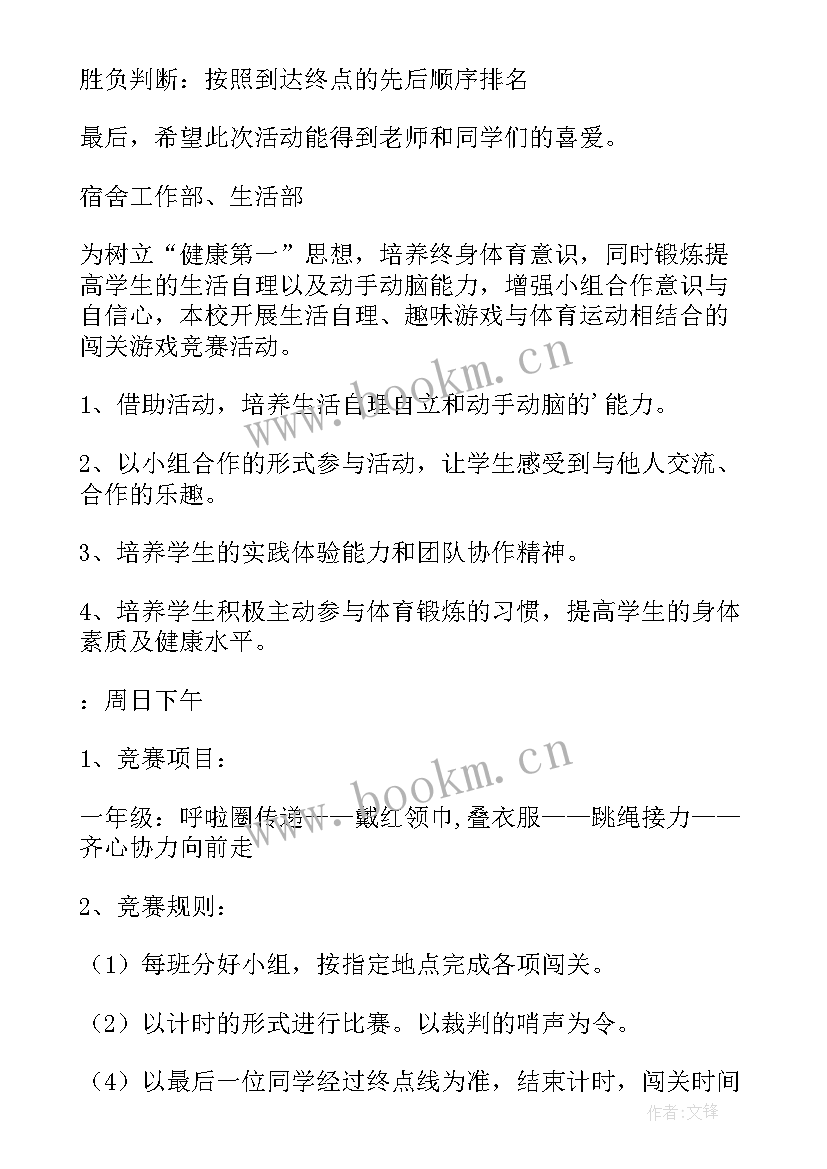 胜负判断：按照到达终点的先后顺序排名

最后，希望此次活动能得到老师和同学们的喜爱。

宿舍工作部、生活部

为树立“健康第一”思想，培养终身体育意识，同时锻炼提高学生的生活自理以及动手动脑能力，增强小组合作意识与自信心，本校开展生活自理、趣味游戏与体育运动相结合的闯关游戏竞赛活动。

1、借助活动，培养生活自理自立和动手动脑的’能力。

2、以小组合作的形式参与活动，让学生感受到与他人交流、合作的乐趣。

3、培养学生的实践体验能力和团队协作精神。

4、培养学生积极主动参与体育锻炼的习惯，提高学生的身体素质及健康水平。

：周日下午

1、竞赛项目：

一年级：呼啦圈传递——戴红领巾,叠衣服——跳绳接力——齐心协力向前走

2、竞赛规则：

（1）每班分好小组，按指定地点完成各项闯关。

（2）以计时的形式进行比赛。以裁判的哨声为令。

（4）以最后一位同学经过终点线为准，结束计时，闯关时间

www.bookm.cn

www.bookm.cn

作者:文锋